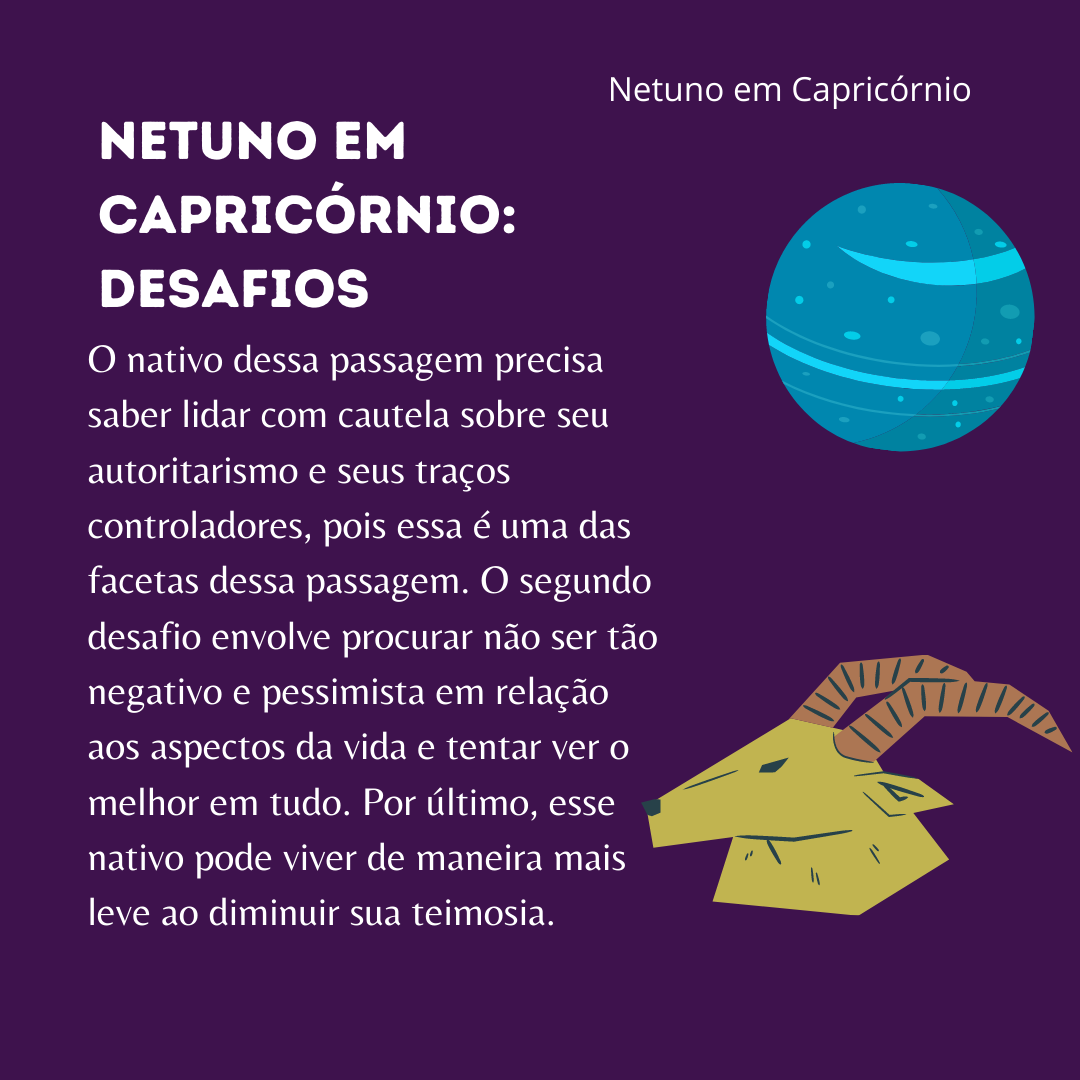 Netuno em Capricórnio

NETUNO EM CAPRICÓRNIO: DESAFIOS

O nativo dessa passagem precisa saber lidar com cautela sobre seu autoritarismo e seus traços controladores, pois essa é uma das facetas dessa passagem. O segundo desafio envolve procurar não ser tão negativo e pessimista em relação aos aspectos da vida e tentar ver o melhor em tudo. Por último, esse nativo pode viver de maneira mais leve ao diminuir sua teimosia.